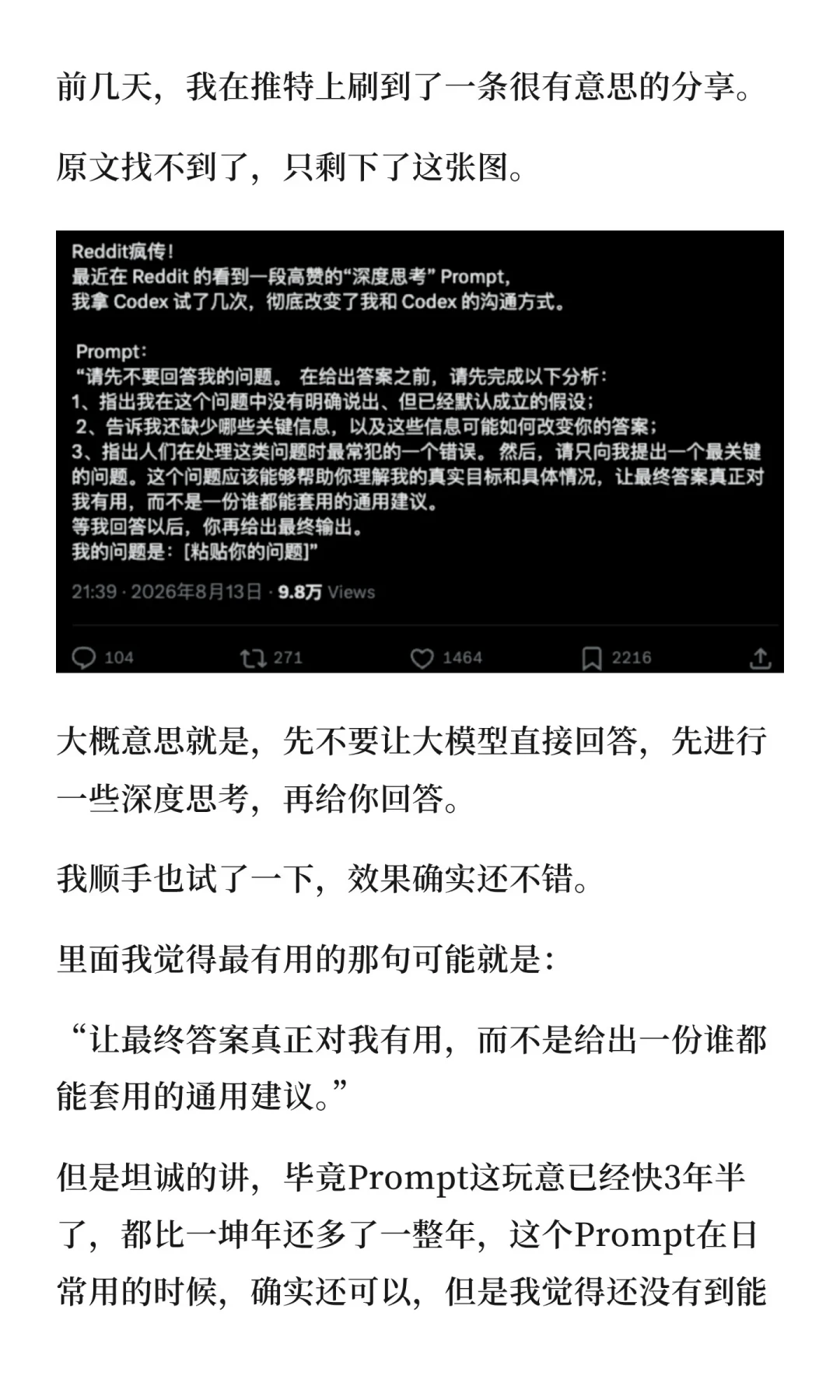 前几天，我在推特上刷到了一条很有意思的分享。

原文找不到了，只剩下了这张图。

Reddit疯传！
最近在 Reddit 的看到一段高赞的“深度思考” Prompt，
我拿 Codex 试了几次，彻底改变了我和 Codex 的沟通方式。

Prompt：
“请先不要回答我的问题。 在给出答案之前，请先完成以下分析：
1、指出我在这个问题中没有明确说出、但已经默认成立的假设；
2、告诉我还缺少哪些关键信息，以及这些信息可能如何改变你的答案；
3、指出人们在处理这类问题时最常犯的一个错误。 然后，请只向我提出一个最关键的问题。这个问题应该能够帮助你理解我的真实目标和具体情况，让最终答案真正对我有用，而不是一份谁都能套用的通用建议。
等我回答以后，你再给出最终输出。
我的问题是：[粘贴你的问题]”

21:39 · 2026年8月13日 · 9.8万 Views

104 271 1464 2216

大概意思就是，先不要让大模型直接回答，先进行一些深度思考，再给你回答。

我顺手也试了一下，效果确实还不错。

里面我觉得最有用的那句可能就是：

“让最终答案真正对我有用，而不是给出一份谁都能套用的通用建议。”

但是坦诚的讲，毕竟Prompt这玩意已经快3年半了，都比一坤年还多了一整年，这个Prompt在日常用的时候，确实还可以，但是我觉得还没有到能